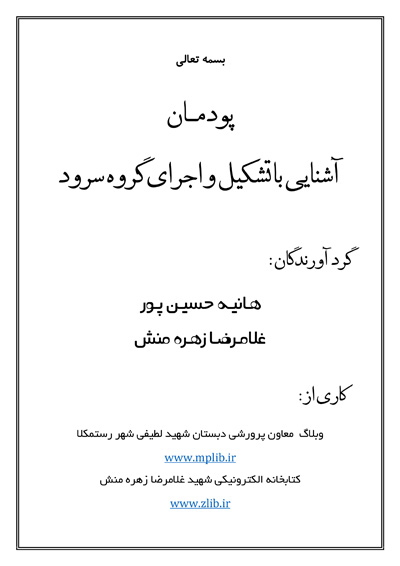 بسمه تعالی

پودمان

آشنایی با تشکیل و اجرای گروه سرود

گرد آورندگان:

هانیه حسین پور

غلامرضا زهره منش

کاری از:

وبلاگ معاون پرورشی دبستان شهید لطیفی شهر رستمکلا

www.mplib.ir

کتابخانه الکترونیکی شهید غلامرضا زهره منش

www.zlib.ir